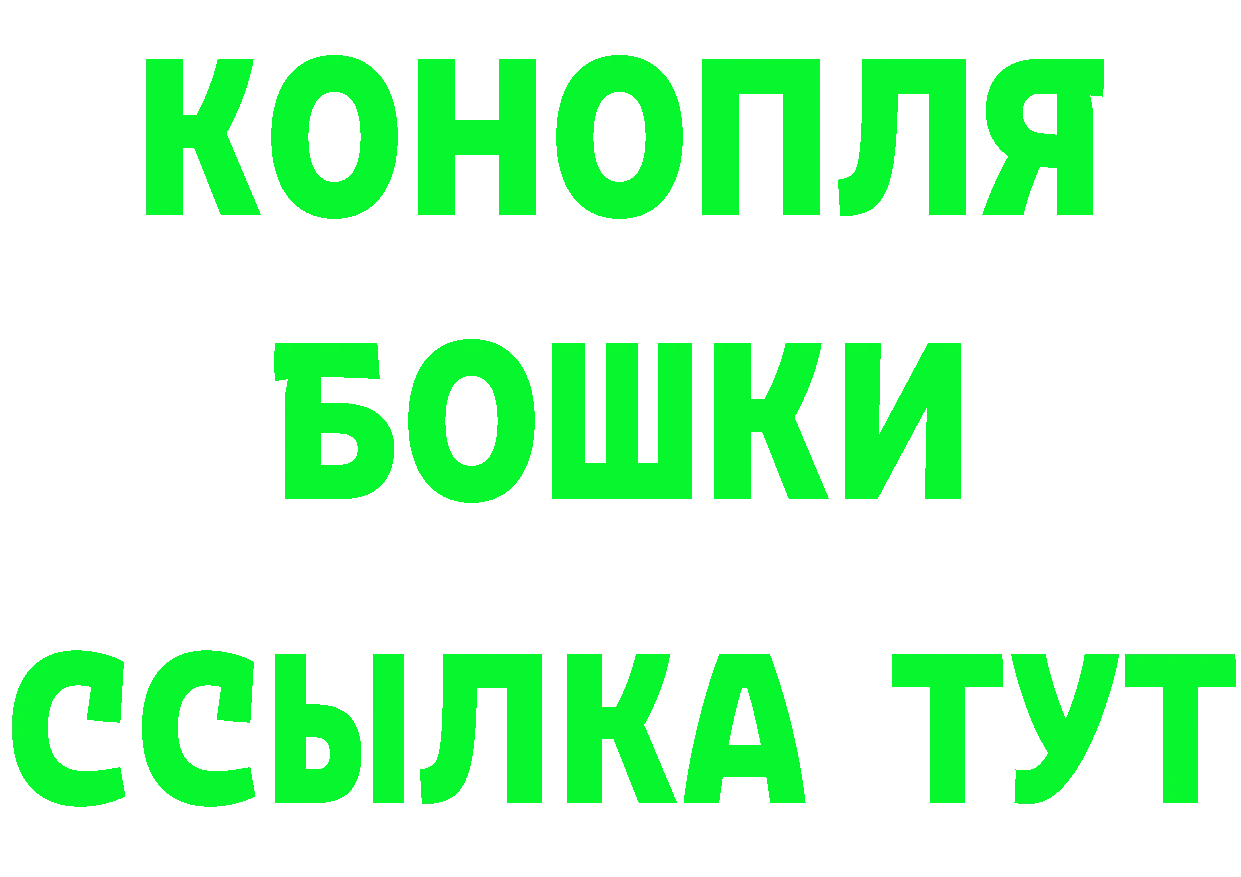 КОНОПЛЯ
БОШКИ
ССЫЛКА ТУТ